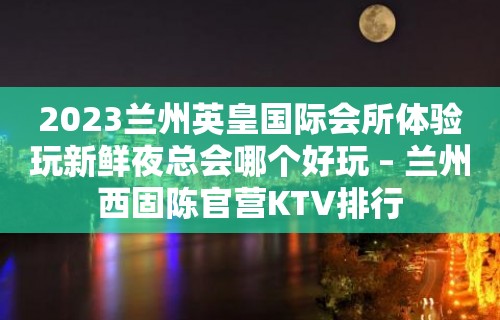 2023兰州英皇国际会所体验玩新鲜夜总会哪个好玩 – 兰州西固陈官营KTV排行